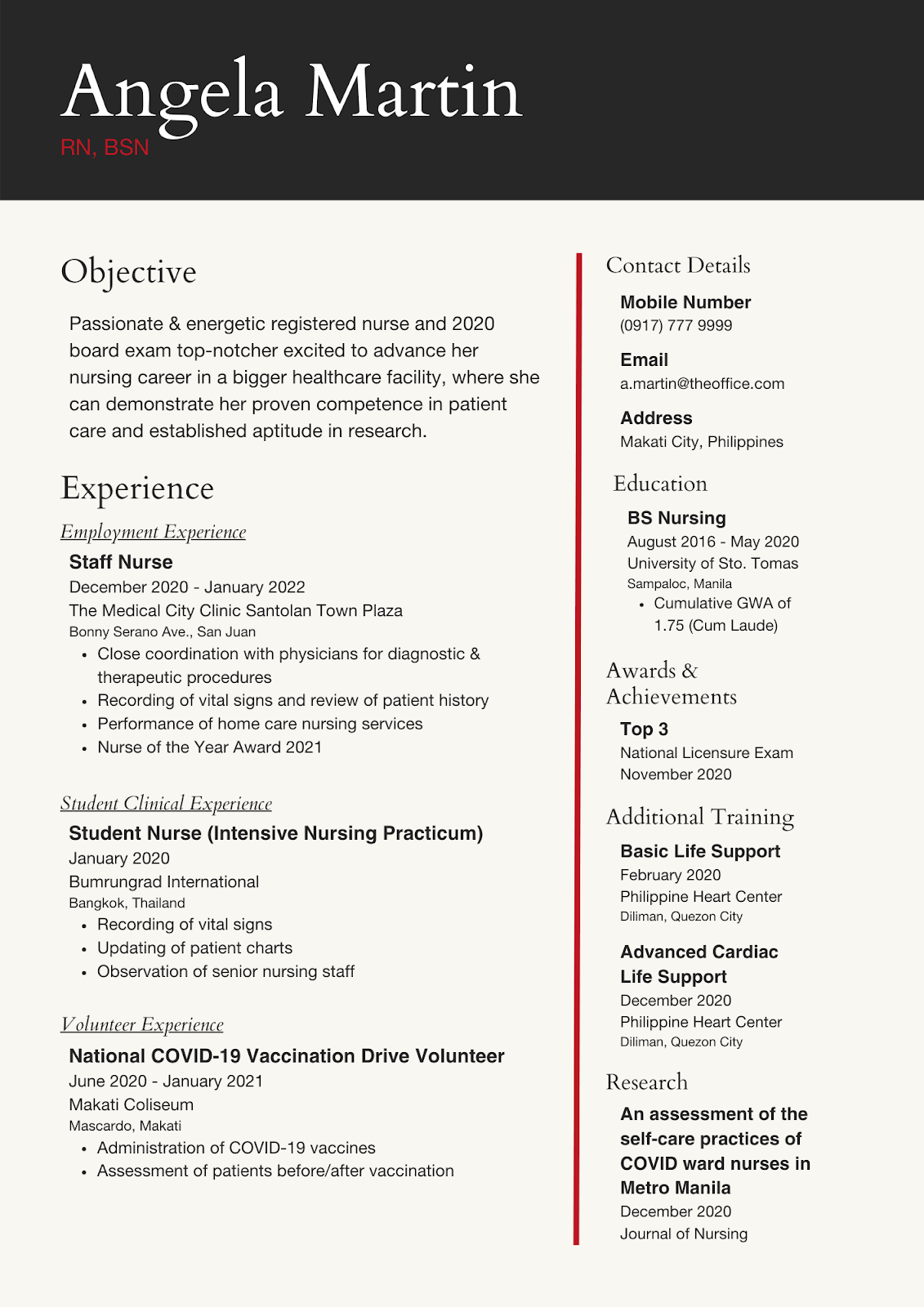 Angela Martin
RN, BSN

Objective

Passionate & energetic registered nurse and 2020 board exam top-notcher excited to advance her nursing career in a bigger healthcare facility, where she can demonstrate her proven competence in patient care and established aptitude in research.

Experience

Employment Experience

Staff Nurse
December 2020 - January 2022
The Medical City Clinic Santolan Town Plaza
Bonny Serano Ave., San Juan
- Close coordination with physicians for diagnostic & therapeutic procedures
- Recording of vital signs and review of patient history
- Performance of home care nursing services
- Nurse of the Year Award 2021

Student Clinical Experience

Student Nurse (Intensive Nursing Practicum)
January 2020
Bumrungrad International
Bangkok, Thailand
- Recording of vital signs
- Updating of patient charts
- Observation of senior nursing staff

Volunteer Experience

National COVID-19 Vaccination Drive Volunteer
June 2020 - January 2021
Makati Coliseum
Mascardo, Makati
- Administration of COVID-19 vaccines
- Assessment of patients before/after vaccination

Contact Details

Mobile Number
(0917) 777 9999

Email
a.martin@theoffice.com

Address
Makati City, Philippines

Education

BS Nursing
August 2016 - May 2020
University of Sto. Tomas
Sampaloc, Manila
- Cumulative GWA of 1.75 (Cum Laude)

Awards & Achievements

Top 3
National Licensure Exam
November 2020

Additional Training

Basic Life Support
February 2020
Philippine Heart Center
Diliman, Quezon City

Advanced Cardiac Life Support
December 2020
Philippine Heart Center
Diliman, Quezon City

Research

An assessment of the self-care practices of COVID ward nurses in Metro Manila
December 2020
Journal of Nursing